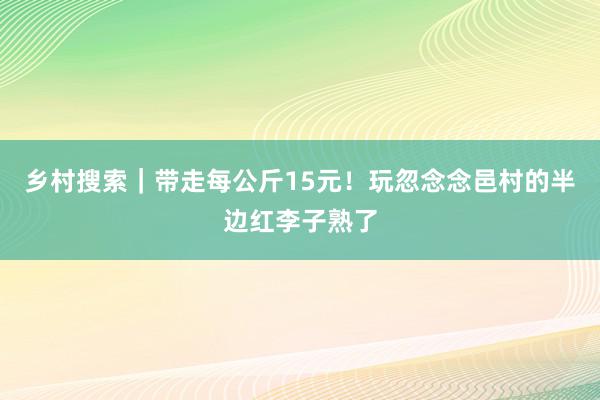 乡村搜索｜带走每公斤15元！玩忽念念邑村的半边红李子熟了